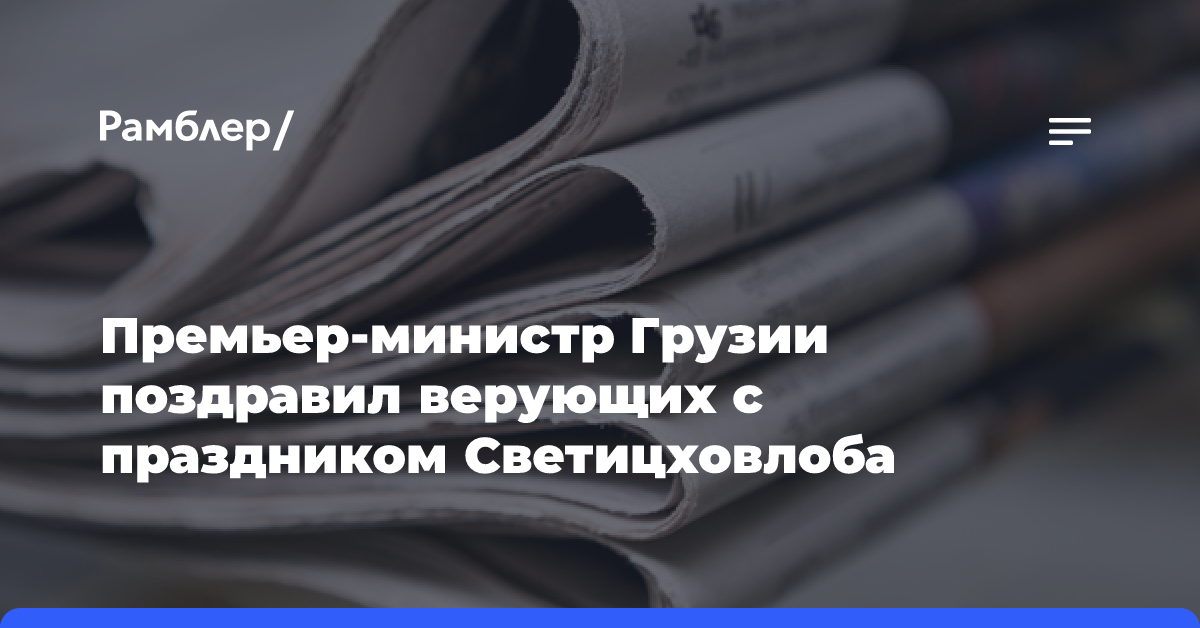 Рамблер/

Премьер-министр Грузии поздравил верующих с праздником Светицховлоба